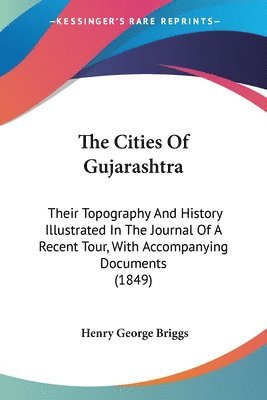 —KESSINGER'S RARE REPRINTS—

The Cities Of Gujarashtra

Their Topography And History Illustrated In The Journal Of A Recent Tour, With Accompanying Documents (1849)

Henry George Briggs